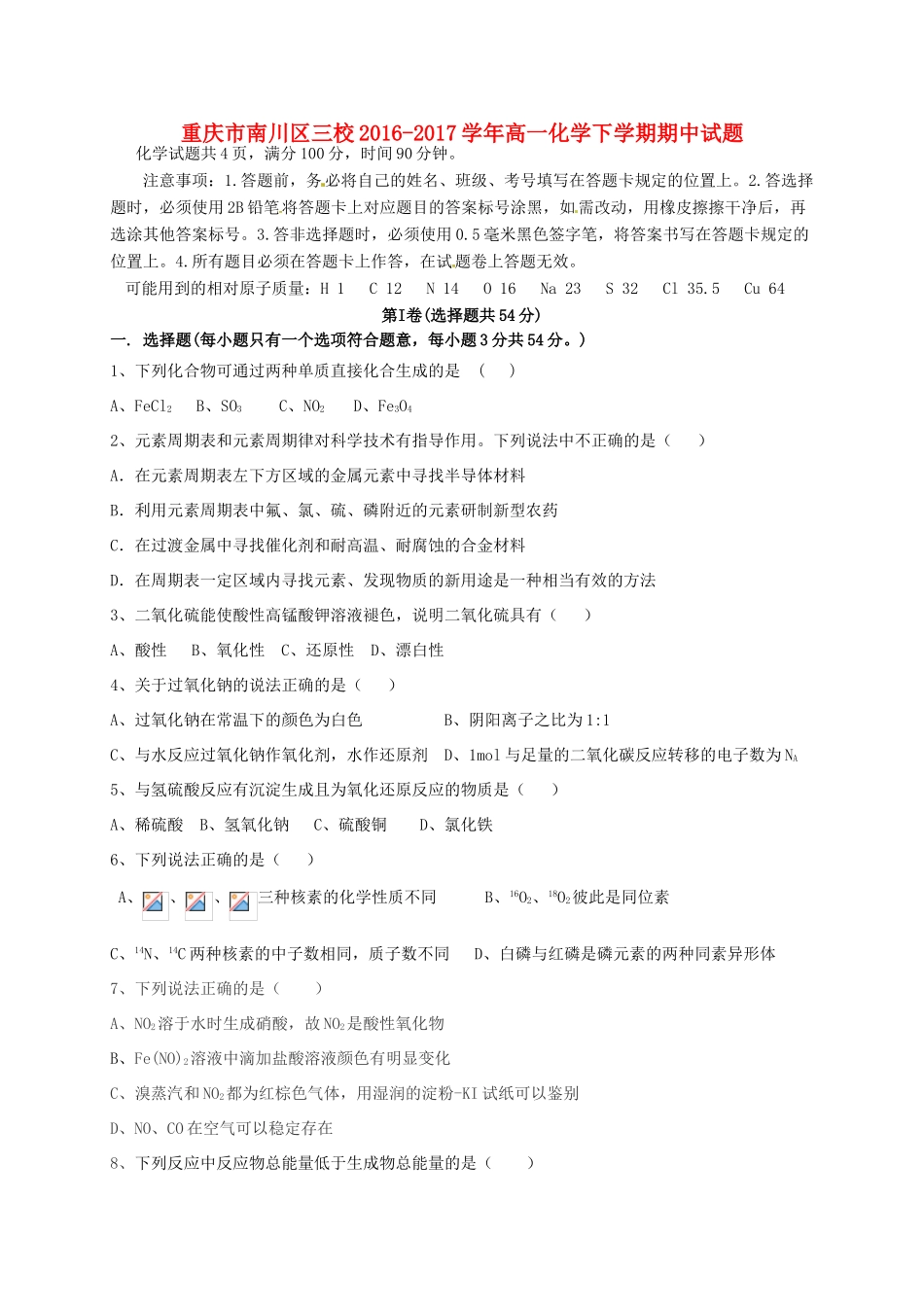 重庆市南川区三校2016-2017学年高一化学下学期期中试题

化学试题共4页，满分100分，时间90分钟。

注意事项：1.答题前，务必将自己的姓名、班级、考号填写在答题卡规定的位置上。2.答选择题时，必须使用2B铅笔将答题卡上对应题目的答案标号涂黑，如需改动，用橡皮擦擦干净后，再选涂其他答案标号。3.答非选择题时，必须使用0.5毫米黑色签字笔，将答案书写在答题卡规定的位置上。4.所有题目必须在答题卡上作答，在试题卷上答题无效。

可能用到的相对原子质量：H 1　C 12　N 14　O 16　Na 23　S 32　Cl 35.5　Cu 64

第Ⅰ卷(选择题共54分)

一. 选择题(每小题只有一个选项符合题意，每小题3分共54分。)

1、下列化合物可通过两种单质直接化合生成的是　(　　)

A、$FeCl_2$　B、$SO_3$　C、$NO_2$　D、$Fe_3O_4$

2、元素周期表和元素周期律对科学技术有指导作用。下列说法中不正确的是（　　）

A. 在元素周期表左下方区域的金属元素中寻找半导体材料

B. 利用元素周期表中氟、氯、硫、磷附近的元素研制新型农药

C. 在过渡金属中寻找催化剂和耐高温、耐腐蚀的合金材料

D. 在周期表一定区域内寻找元素、发现物质的新用途是一种相当有效的方法

3、二氧化硫能使酸性高锰酸钾溶液褪色，说明二氧化硫具有（　　）

A、酸性　B、氧化性　C、还原性　D、漂白性

4、关于过氧化钠的说法正确的是（　　）

A、过氧化钠在常温下的颜色为白色　　　B、阴阳离子之比为1:1

C、与水反应过氧化钠作氧化剂，水作还原剂　D、1mol与足量的二氧化碳反应转移的电子数为$N_A$

5、与氢硫酸反应有沉淀生成且为氧化还原反应的物质是（　　）

A、稀硫酸　B、氢氧化钠　C、硫酸铜　D、氯化铁

6、下列说法正确的是（　　）

A、、、三种核素的化学性质不同　　B、$^{16}O_2$、$^{18}O_2$彼此是同位素

C、$^{14}N$、$^{14}C$两种核素的中子数相同，质子数不同　D、白磷与红磷是磷元素的两种同素异形体

7、下列说法正确的是（　　）

A、$NO_2$溶于水时生成硝酸，故$NO_2$是酸性氧化物

B、$Fe(NO)_2$溶液中滴加盐酸溶液颜色有明显变化

C、溴蒸汽和$NO_2$都为红棕色气体，用湿润的淀粉-KI试纸可以鉴别

D、NO、CO在空气可以稳定存在

8、下列反应中反应物总能量低于生成物总能量的是（　　）